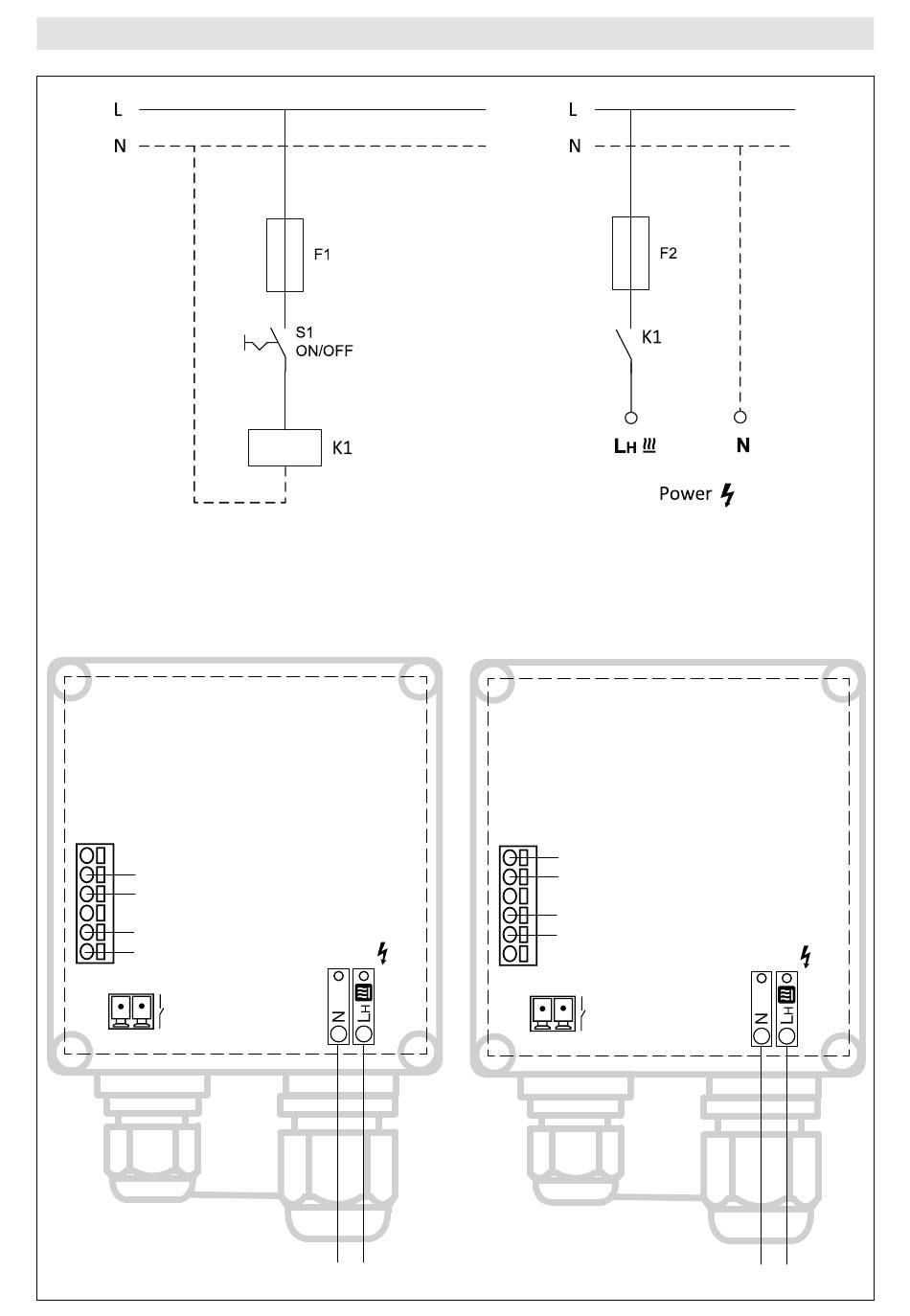 L
N
F1
S1
ON/OFF
K1

L
N
F2
K1
LH
N
Power

N
LH

N
LH